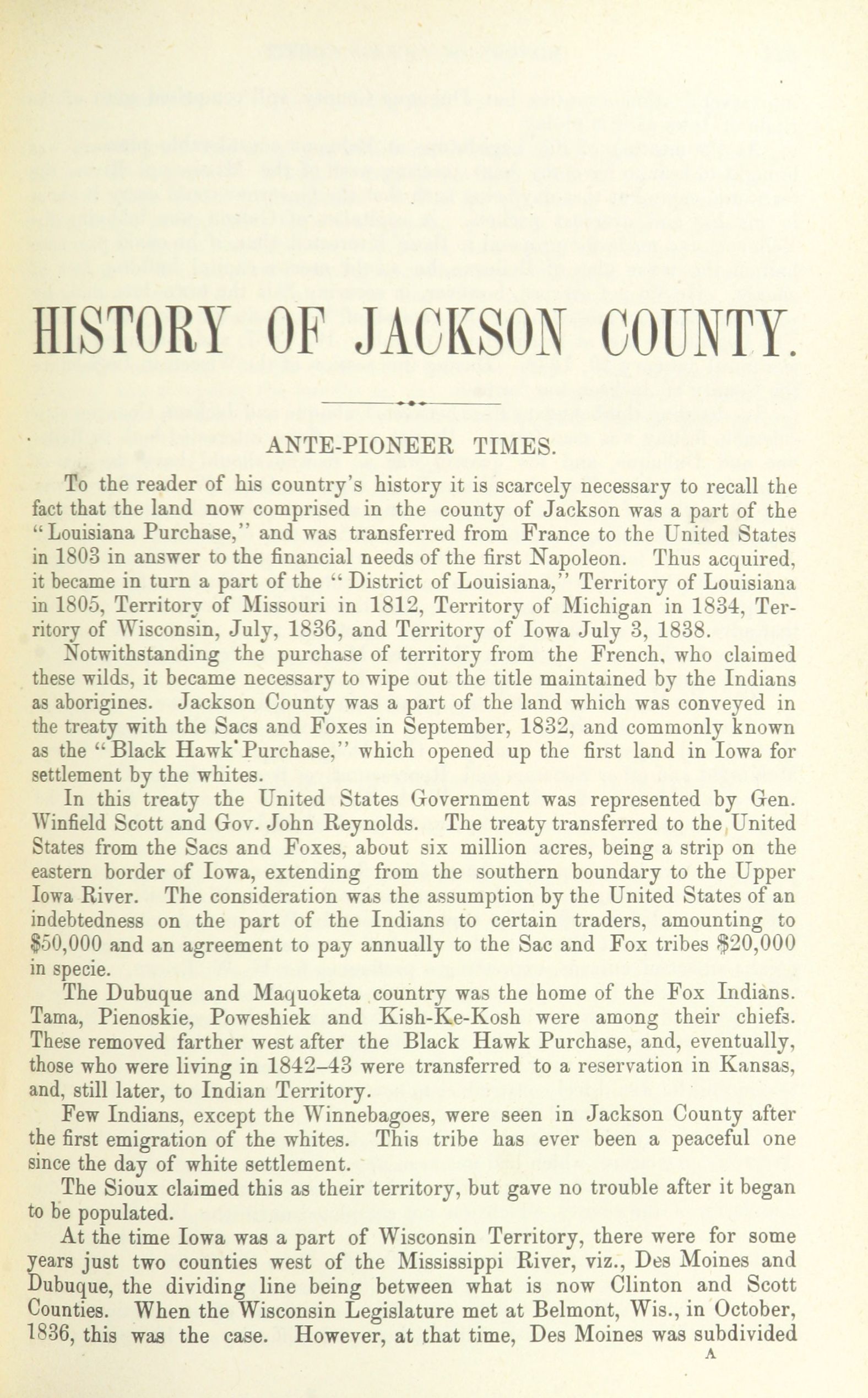 HISTORY OF JACKSON COUNTY.

ANTE-PIONEER TIMES.

To the reader of his country's history it is scarcely necessary to recall the fact that the land now comprised in the county of Jackson was a part of the "Louisiana Purchase," and was transferred from France to the United States in 1803 in answer to the financial needs of the first Napoleon. Thus acquired, it became in turn a part of the "District of Louisiana," Territory of Louisiana in 1805, Territory of Missouri in 1812, Territory of Michigan in 1834, Territory of Wisconsin, July, 1836, and Territory of Iowa July 3, 1838.

Notwithstanding the purchase of territory from the French, who claimed these wilds, it became necessary to wipe out the title maintained by the Indians as aborigines. Jackson County was a part of the land which was conveyed in the treaty with the Sacs and Foxes in September, 1832, and commonly known as the "Black Hawk Purchase," which opened up the first land in Iowa for settlement by the whites.

In this treaty the United States Government was represented by Gen. Winfield Scott and Gov. John Reynolds. The treaty transferred to the United States from the Sacs and Foxes, about six million acres, being a strip on the eastern border of Iowa, extending from the southern boundary to the Upper Iowa River. The consideration was the assumption by the United States of an indebtedness on the part of the Indians to certain traders, amounting to $50,000 and an agreement to pay annually to the Sac and Fox tribes $20,000 in specie.

The Dubuque and Maquoketa country was the home of the Fox Indians. Tama, Pienoskie, Poweshiek and Kish-Ke-Kosh were among their chiefs. These removed farther west after the Black Hawk Purchase, and, eventually, those who were living in 1842–43 were transferred to a reservation in Kansas, and, still later, to Indian Territory.

Few Indians, except the Winnebagoes, were seen in Jackson County after the first emigration of the whites. This tribe has ever been a peaceful one since the day of white settlement.

The Sioux claimed this as their territory, but gave no trouble after it began to be populated.

At the time Iowa was a part of Wisconsin Territory, there were for some years just two counties west of the Mississippi River, viz., Des Moines and Dubuque, the dividing line being between what is now Clinton and Scott Counties. When the Wisconsin Legislature met at Belmont, Wis., in October, 1836, this was the case. However, at that time, Des Moines was subdivided

A